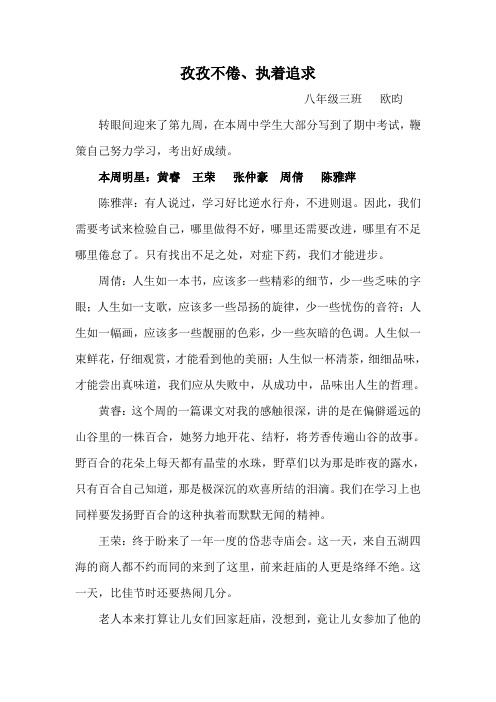 孜孜不倦、执着追求

八年级三班　欧昀

转眼间迎来了第九周，在本周中学生大部分写到了期中考试，鞭策自己努力学习，考出好成绩。

本周明星：黄睿　王荣　张仲豪　周倩　陈雅萍

陈雅萍：有人说过，学习好比逆水行舟，不进则退。因此，我们需要考试来检验自己，哪里做得不好，哪里还需要改进，哪里有不足哪里倦怠了。只有找出不足之处，对症下药，我们才能进步。

周倩：人生如一本书，应该多一些精彩的细节，少一些乏味的字眼；人生如一支歌，应该多一些昂扬的旋律，少一些忧伤的音符；人生如一幅画，应该多一些靓丽的色彩，少一些灰暗的色调。人生似一束鲜花，仔细观赏，才能看到他的美丽；人生似一杯清茶，细细品味，才能尝出真味道，我们应从失败中，从成功中，品味出人生的哲理。

黄睿：这个周的一篇课文对我的感触很深，讲的是在偏僻遥远的山谷里的一株百合，她努力地开花、结籽，将芳香传遍山谷的故事。野百合的花朵上每天都有晶莹的水珠，野草们以为那是昨夜的露水，只有百合自己知道，那是极深沉的欢喜所结的泪滴。我们在学习上也同样要发扬野百合的这种执着而默默无闻的精神。

王荣：终于盼来了一年一度的岱悲寺庙会。这一天，来自五湖四海的商人都不约而同的来到了这里，前来赶庙的人更是络绎不绝。这一天，比佳节时还要热闹几分。

老人本来打算让儿女们回家赶庙，没想到，竟让儿女参加了他的